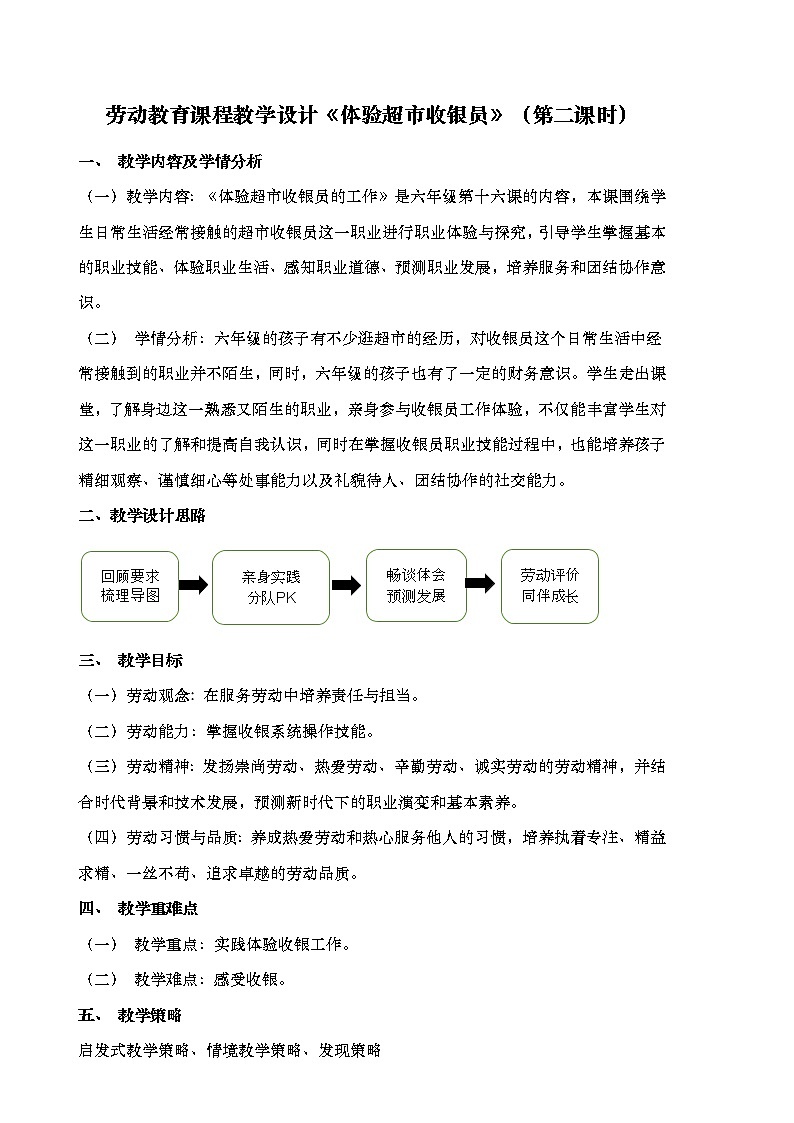 劳动教育课程教学设计《体验超市收银员》（第二课时）

一、 教学内容及学情分析

（一）教学内容：《体验超市收银员的工作》是六年级第十六课的内容，本课围绕学生日常生活经常接触的超市收银员这一职业进行职业体验与探究，引导学生掌握基本的职业技能、体验职业生活、感知职业道德、预测职业发展，培养服务和团结协作意识。

（二） 学情分析：六年级的孩子有不少逛超市的经历，对收银员这个日常生活中经常接触到的职业并不陌生，同时，六年级的孩子也有了一定的财务意识。学生走出课堂，了解身边这一熟悉又陌生的职业，亲身参与收银员工作体验，不仅能丰富学生对这一职业的了解和提高自我认识，同时在掌握收银员职业技能过程中，也能培养孩子精细观察、谨慎细心等处事能力以及礼貌待人、团结协作的社交能力。

二、教学设计思路

回顾要求
梳理导图

亲身实践
分队PK

畅谈体会
预测发展

劳动评价
同伴成长

三、 教学目标

（一）劳动观念：在服务劳动中培养责任与担当。

（二）劳动能力：掌握收银系统操作技能。

（三）劳动精神：发扬崇尚劳动、热爱劳动、辛勤劳动、诚实劳动的劳动精神，并结合时代背景和技术发展，预测新时代下的职业演变和基本素养。

（四）劳动习惯与品质：养成热爱劳动和热心服务他人的习惯，培养执着专注、精益求精、一丝不苟、追求卓越的劳动品质。

四、 教学重难点

（一） 教学重点：实践体验收银工作。

（二） 教学难点：感受收银。

五、 教学策略

启发式教学策略、情境教学策略、发现策略